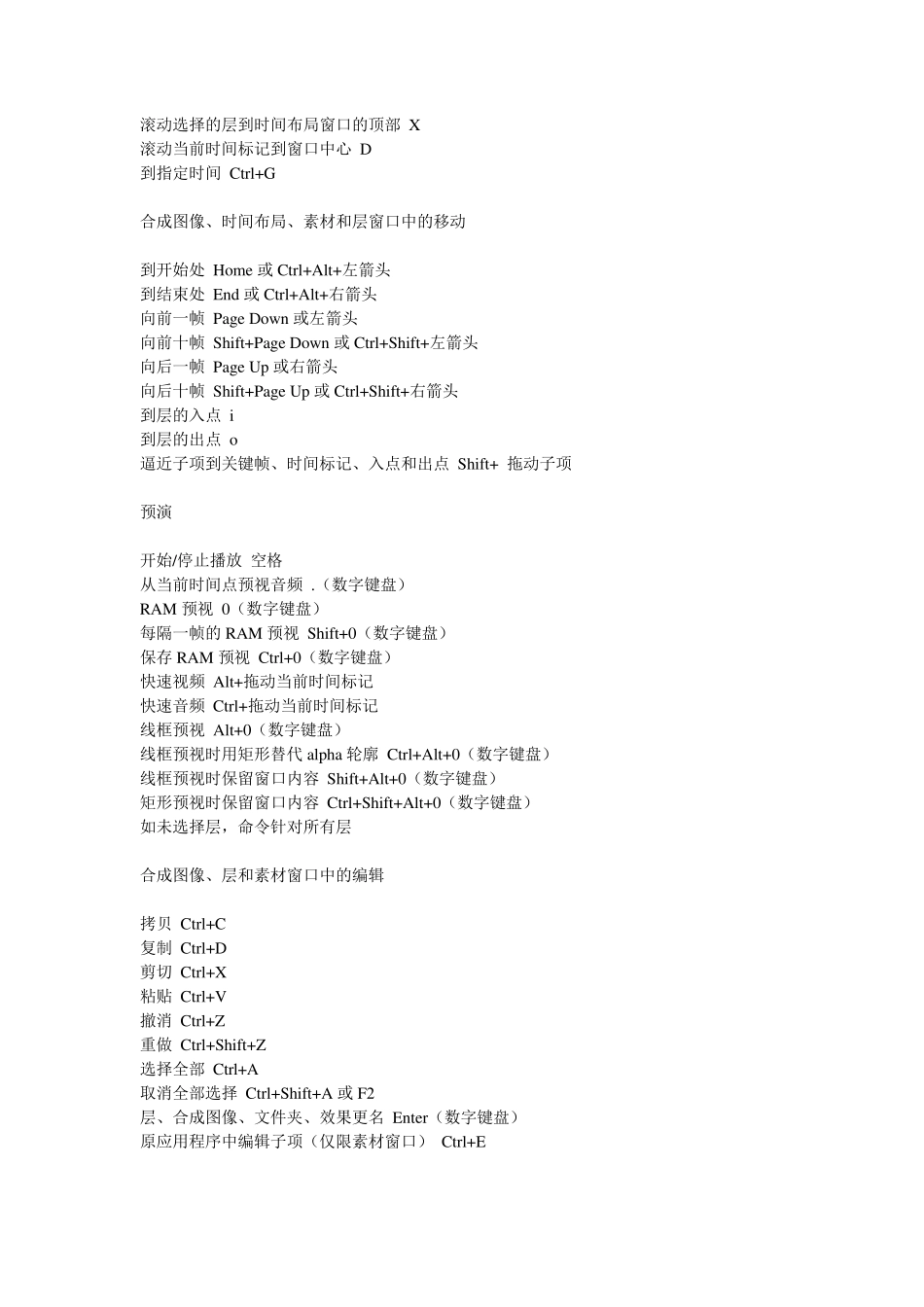 滚动选择的层到时间布局窗口的顶部 X
滚动当前时间标记到窗口中心 D
到指定时间 Ctrl+G

合成图像、时间布局、素材和层窗口中的移动

到开始处 Home 或 Ctrl+Alt+左箭头
到结束处 End 或 Ctrl+Alt+右箭头
向前一帧 Page Down 或左箭头
向前十帧 Shift+Page Down 或 Ctrl+Shift+左箭头
向后一帧 Page Up 或右箭头
向后十帧 Shift+Page Up 或 Ctrl+Shift+右箭头
到层的入点 i
到层的出点 o
逼近子项到关键帧、时间标记、入点和出点 Shift+ 拖动子项

预演

开始/停止播放 空格
从当前时间点预视音频 .（数字键盘）
RAM 预视 0（数字键盘）
每隔一帧的 RAM 预视 Shift+0（数字键盘）
保存 RAM 预视 Ctrl+0（数字键盘）
快速视频 Alt+拖动当前时间标记
快速音频 Ctrl+拖动当前时间标记
线框预视 Alt+0（数字键盘）
线框预视时用矩形替代 alpha 轮廓 Ctrl+Alt+0（数字键盘）
线框预视时保留窗口内容 Shift+Alt+0（数字键盘）
矩形预视时保留窗口内容 Ctrl+Shift+Alt+0（数字键盘）
如未选择层，命令针对所有层

合成图像、层和素材窗口中的编辑

拷贝 Ctrl+C
复制 Ctrl+D
剪切 Ctrl+X
粘贴 Ctrl+V
撤消 Ctrl+Z
重做 Ctrl+Shift+Z
选择全部 Ctrl+A
取消全部选择 Ctrl+Shift+A 或 F2
层、合成图像、文件夹、效果更名 Enter（数字键盘）
原应用程序中编辑子项（仅限素材窗口） Ctrl+E